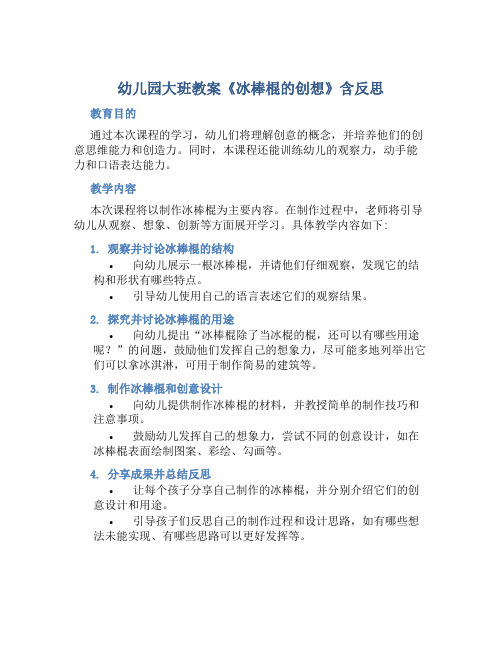 幼儿园大班教案《冰棒棍的创想》含反思

教育目的

通过本次课程的学习，幼儿们将理解创意的概念，并培养他们的创意思维能力和创造力。同时，本课程还能训练幼儿的观察力，动手能力和口语表达能力。

教学内容

本次课程将以制作冰棒棍为主要内容。在制作过程中，老师将引导幼儿从观察、想象、创新等方面展开学习。具体教学内容如下：

1. 观察并讨论冰棒棍的结构

• 向幼儿展示一根冰棒棍，并请他们仔细观察，发现它的结构和形状有哪些特点。

• 引导幼儿使用自己的语言表述它们的观察结果。

2. 探究并讨论冰棒棍的用途

• 向幼儿提出“冰棒棍除了当冰棍的棍，还可以有哪些用途呢？”的问题，鼓励他们发挥自己的想象力，尽可能多地列举出它们可以拿冰淇淋，可用于制作简易的建筑等。

3. 制作冰棒棍和创意设计

• 向幼儿提供制作冰棒棍的材料，并教授简单的制作技巧和注意事项。

• 鼓励幼儿发挥自己的想象力，尝试不同的创意设计，如在冰棒棍表面绘制图案、彩绘、勾画等。

4. 分享成果并总结反思

• 让每个孩子分享自己制作的冰棒棍，并分别介绍它们的创意设计和用途。

• 引导孩子们反思自己的制作过程和设计思路，如有哪些想法未能实现、有哪些思路可以更好发挥等。